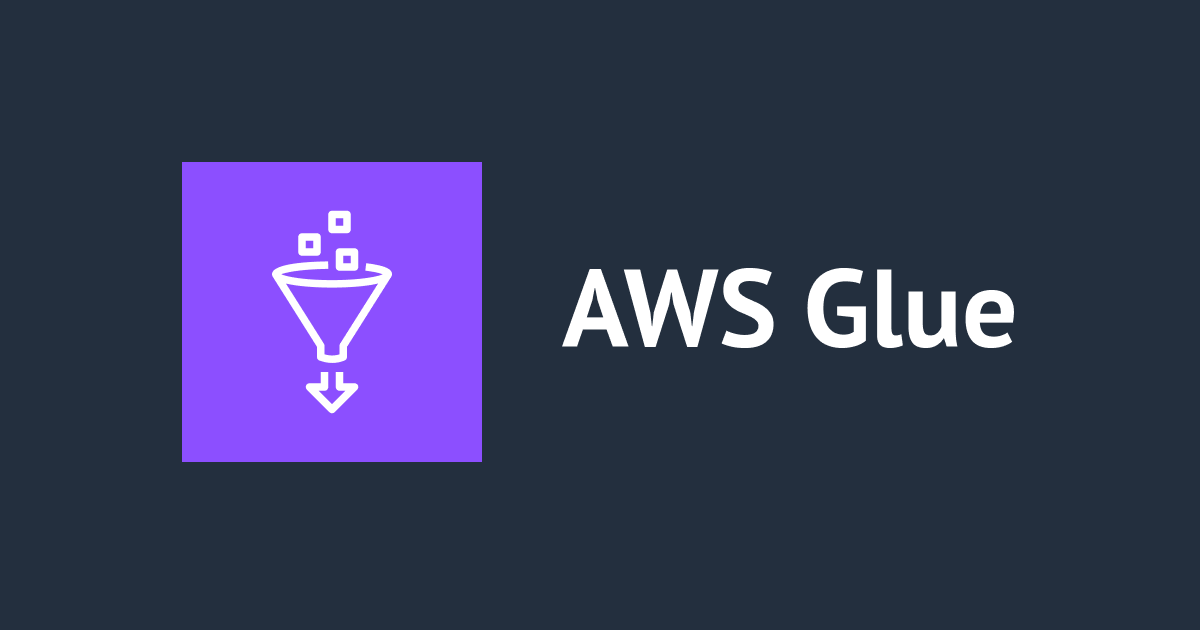 AWS Glue